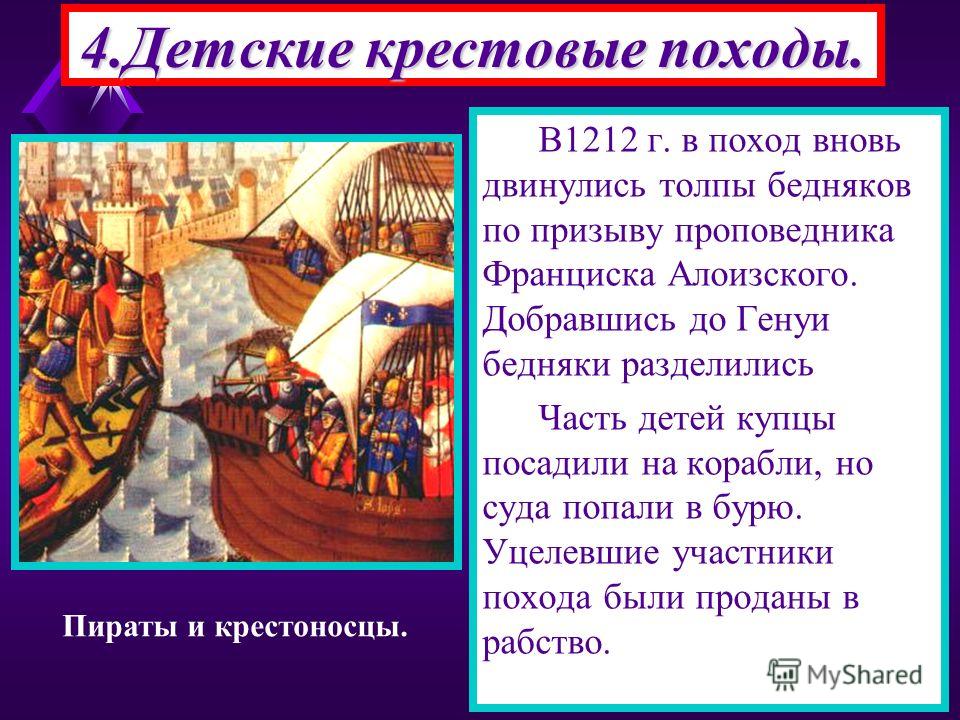 4.Детские крестовые походы.

В1212 г. в поход вновь двинулись толпы бедняков по призыву проповедника Франциска Алоизского. Добравшись до Генуи бедняки разделились

Часть детей купцы посадили на корабли, но суда попали в бурю. Уцелевшие участники похода были проданы в рабство.

Пираты и крестоносцы.

MyShared